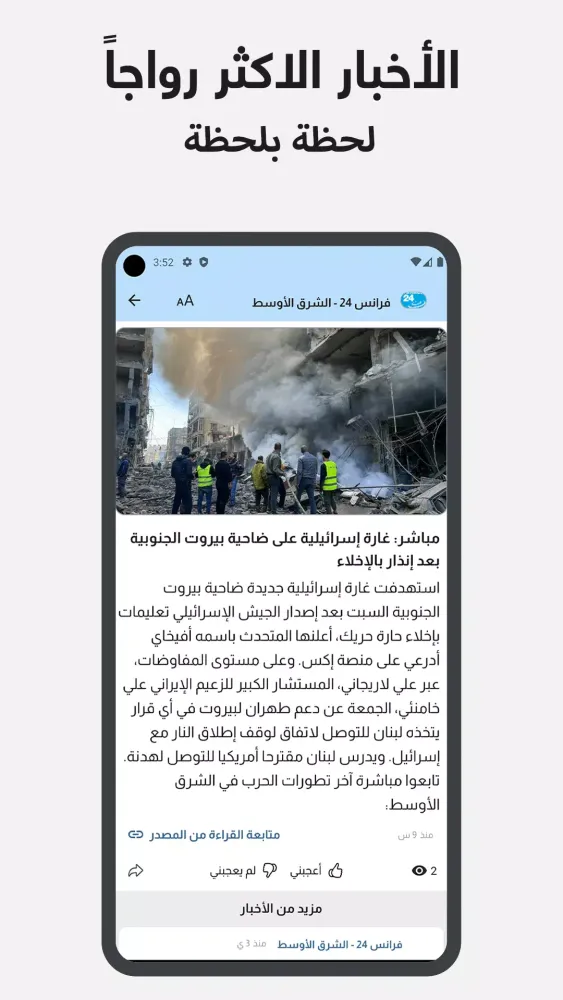 الأخبار الاكثر رواجاً
لحظة بلحظة

3:52

فرانس 24 - الشرق الأوسط
AA

مباشر: غارة إسرائيلية على ضاحية بيروت الجنوبية بعد إنذار بالإخلاء

استهدفت غارة إسرائيلية جديدة ضاحية بيروت الجنوبية السبت بعد إصدار الجيش الإسرائيلي تعليمات بإخلاء حارة حريك، أعلنها المتحدث باسمه أفيخاي أدرعي على منصة إكس. وعلى مستوى المفاوضات، عبر علي لاريجاني، المستشار الكبير للزعيم الإيراني علي خامنئي، الجمعة عن دعم طهران لبيروت في أي قرار يتخذه لبنان للتوصل لاتفاق لوقف إطلاق النار مع إسرائيل. ويدرس لبنان مقترحا أمريكيا للتوصل لهدنة. تابعوا مباشرة آخر تطورات الحرب في الشرق الأوسط:

منذ 9 س
متابعة القراءة من المصدر

2
أعجبني
لم يعجبني

مزيد من الأخبار

فرانس 24 - الشرق الأوسط
منذ 3 ي